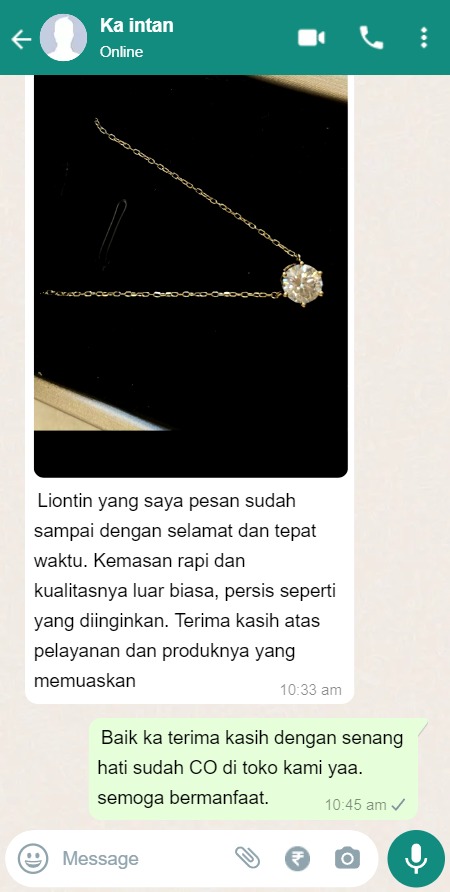 Ka intan
Online

Liontin yang saya pesan sudah sampai dengan selamat dan tepat waktu. Kemasan rapi dan kualitasnya luar biasa, persis seperti yang diinginkan. Terima kasih atas pelayanan dan produknya yang memuaskan
10:33 am

Baik ka terima kasih dengan senang hati sudah CO di toko kami yaa. semoga bermanfaat.
10:45 am

Message